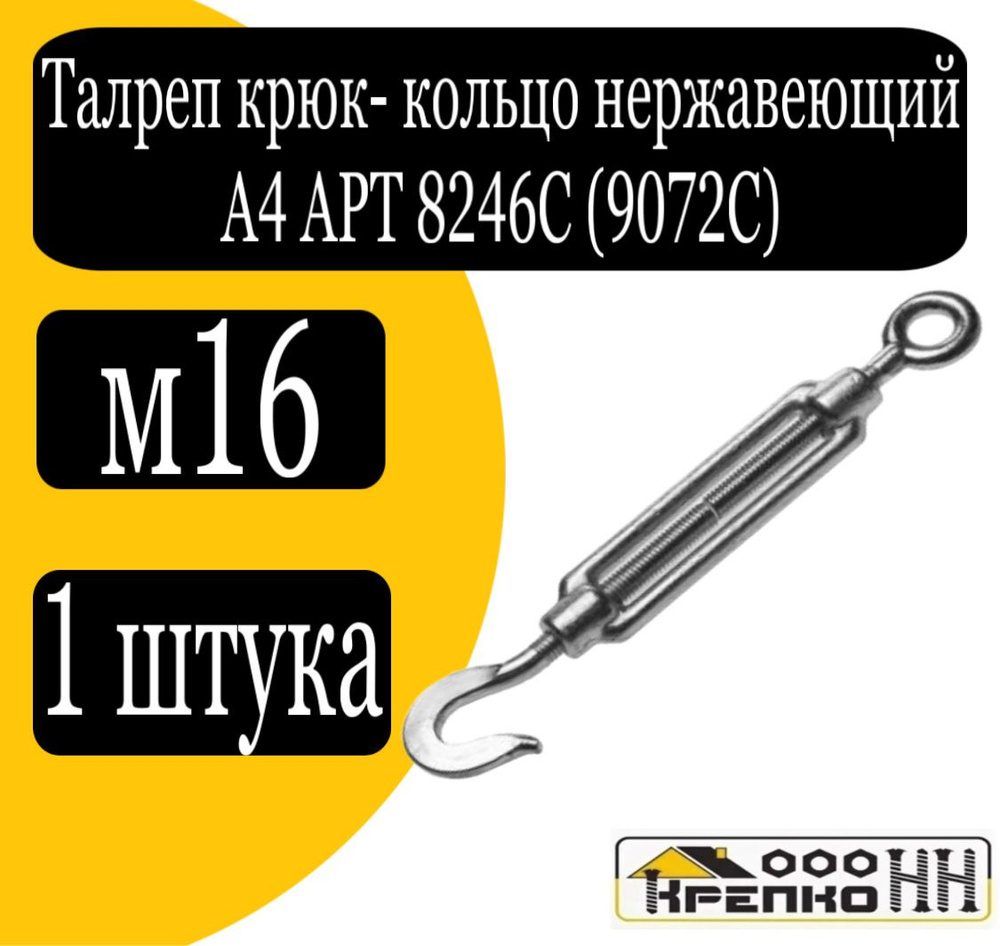 Талреп крюк- кольцо нержавеющий А4 АРТ 8246С (9072С)

м16

1 штука

ООО КРЕПКО НН